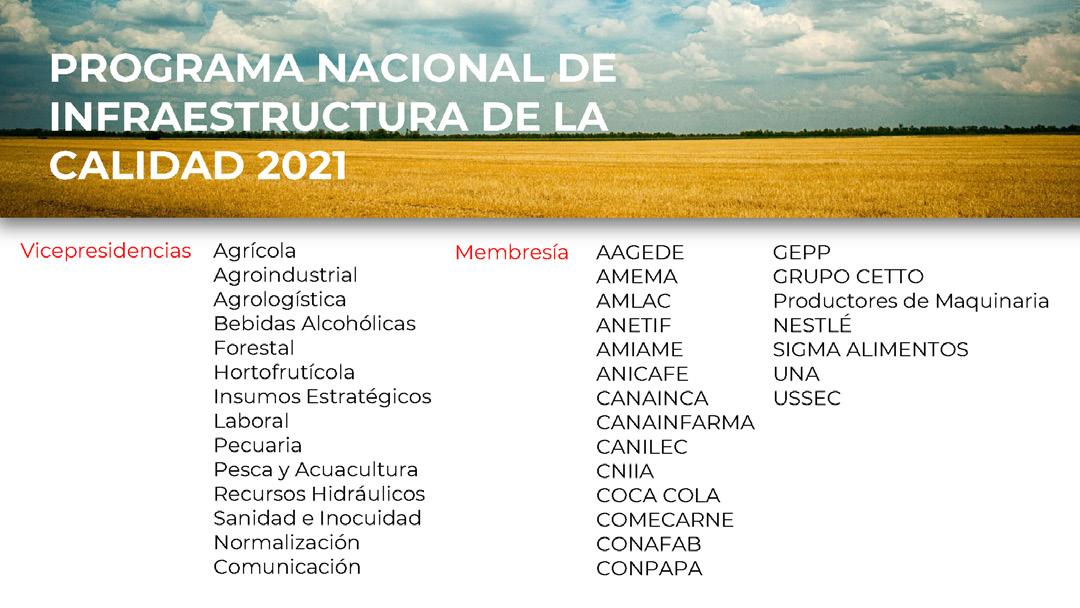 PROGRAMA NACIONAL DE INFRAESTRUCTURA DE LA CALIDAD 2021

Vicepresidencias

Agrícola
Agroindustrial
Agrologística
Bebidas Alcohólicas
Forestal
Hortofrutícola
Insumos Estratégicos
Laboral
Pecuaria
Pesca y Acuacultura
Recursos Hidráulicos
Sanidad e Inocuidad
Normalización
Comunicación

Membresía

AAGEDE
AMEMA
AMLAC
ANETIF
AMIAME
ANICAFE
CANAINCA
CANAINFARMA
CANILEC
CNIIA
COCA COLA
COMECARNE
CONAFAB
CONPAPA

GEPP
GRUPO CETTO
Productores de Maquinaria
NESTLÉ
SIGMA ALIMENTOS
UNA
USSEC